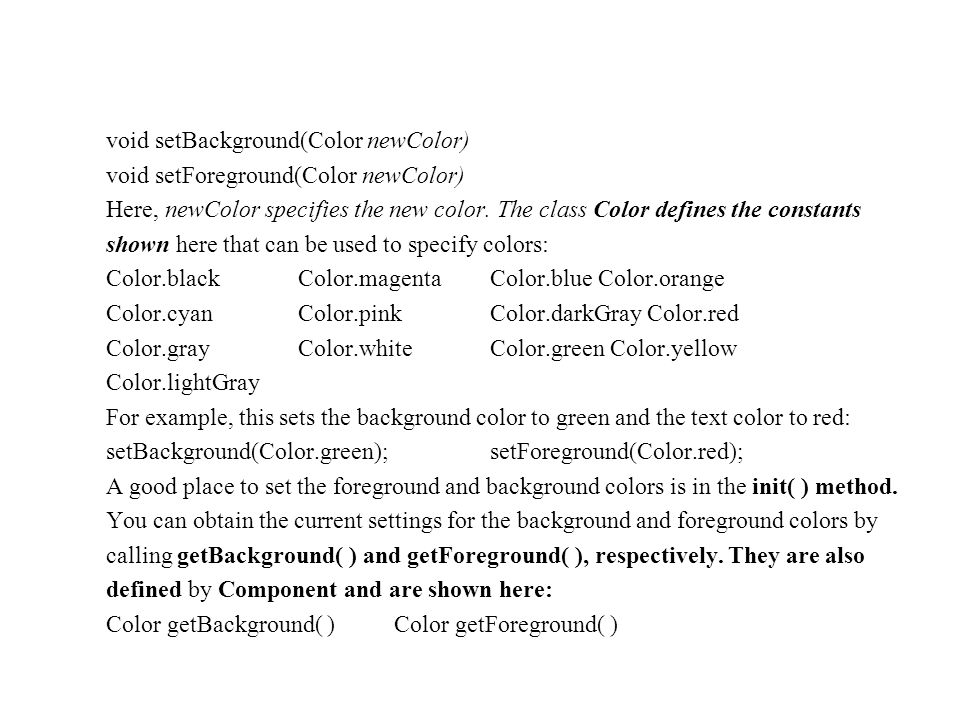 void setBackground(Color newColor)
void setForeground(Color newColor)
Here, newColor specifies the new color. The class Color defines the constants shown here that can be used to specify colors:

Color.black Color.magenta Color.blue Color.orange
Color.cyan Color.pink Color.darkGray Color.red
Color.gray Color.white Color.green Color.yellow
Color.lightGray

For example, this sets the background color to green and the text color to red:
setBackground(Color.green); setForeground(Color.red);
A good place to set the foreground and background colors is in the init( ) method. You can obtain the current settings for the background and foreground colors by calling getBackground( ) and getForeground( ), respectively. They are also defined by Component and are shown here:
Color getBackground( ) Color getForeground( )